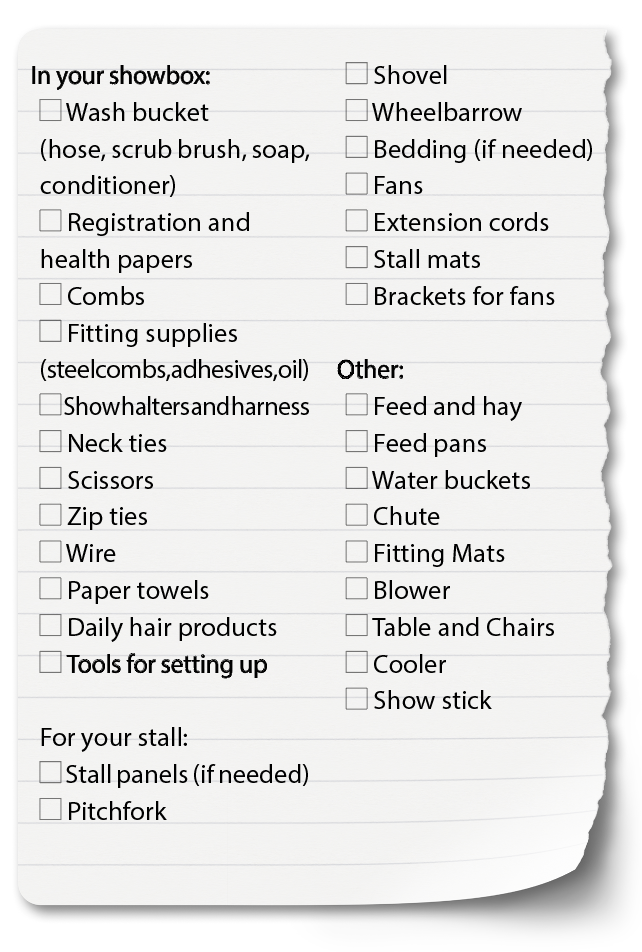 In your showbox:
☐ Wash bucket (hose, scrub brush, soap, conditioner)
☐ Registration and health papers
☐ Combs
☐ Fitting supplies (steelcombs,adhesives,oil)
☐ Showhaltersandharness
☐ Neck ties
☐ Scissors
☐ Zip ties
☐ Wire
☐ Paper towels
☐ Daily hair products
☐ Tools for setting up

For your stall:
☐ Stall panels (if needed)
☐ Pitchfork
☐ Shovel
☐ Wheelbarrow
☐ Bedding (if needed)
☐ Fans
☐ Extension cords
☐ Stall mats
☐ Brackets for fans

Other:
☐ Feed and hay
☐ Feed pans
☐ Water buckets
☐ Chute
☐ Fitting Mats
☐ Blower
☐ Table and Chairs
☐ Cooler
☐ Show stick